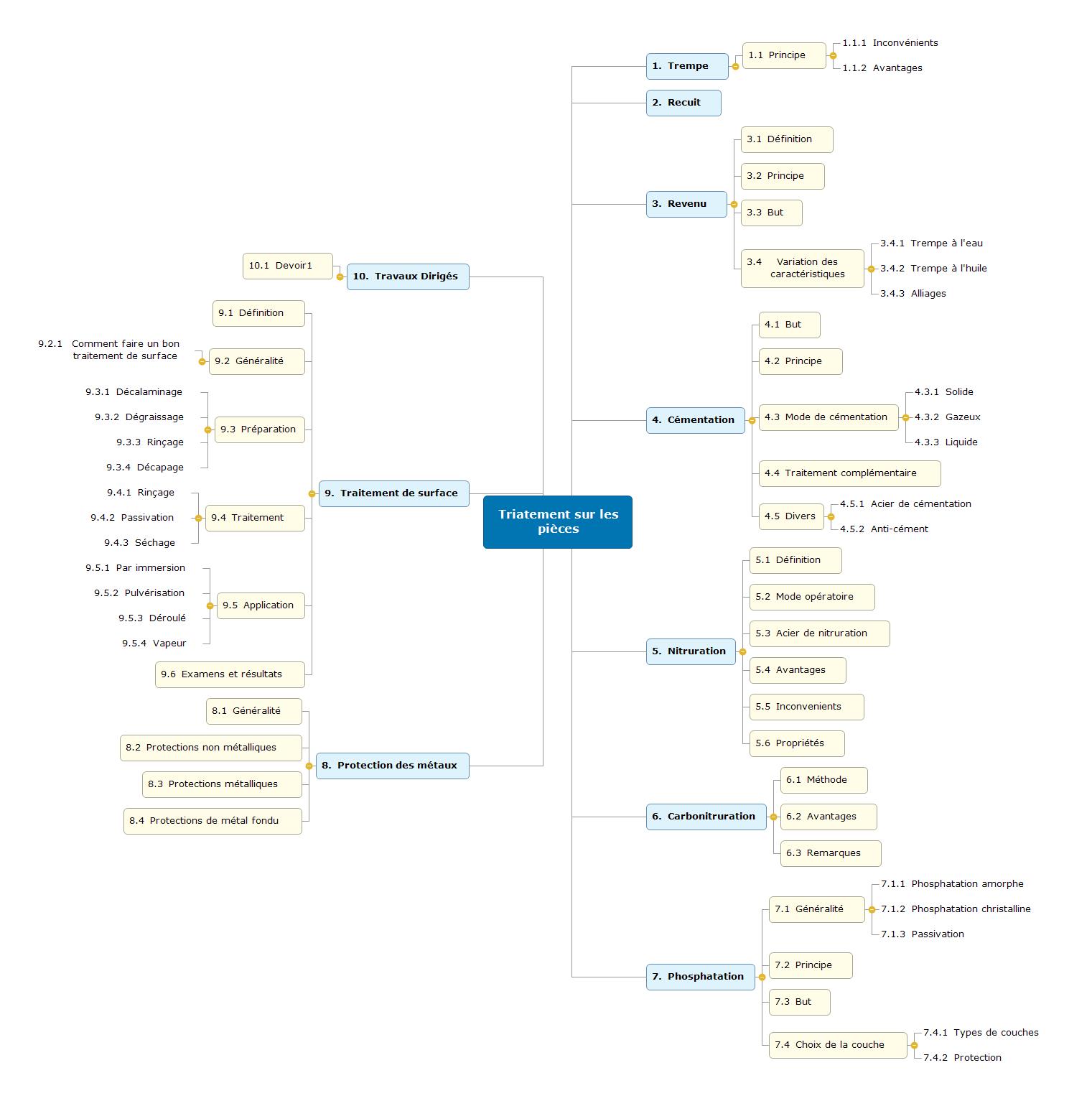 Triatement sur les pièces

1. Trempe
1.1 Principe
1.1.1 Inconvénients
1.1.2 Avantages

2. Recuit

3. Revenu
3.1 Définition
3.2 Principe
3.3 But
3.4 Variation des caractéristiques
3.4.1 Trempe à l'eau
3.4.2 Trempe à l'huile
3.4.3 Alliages

4. Cémentation
4.1 But
4.2 Principe
4.3 Mode de cémentation
4.3.1 Solide
4.3.2 Gazeux
4.3.3 Liquide
4.4 Traitement complémentaire
4.5 Divers
4.5.1 Acier de cémentation
4.5.2 Anti-cément

5. Nitruration
5.1 Définition
5.2 Mode opératoire
5.3 Acier de nitruration
5.4 Avantages
5.5 Inconvenients
5.6 Propriétés

6. Carbonitruration
6.1 Méthode
6.2 Avantages
6.3 Remarques

7. Phosphatation
7.1 Généralité
7.1.1 Phosphatation amorphe
7.1.2 Phosphatation christalline
7.1.3 Passivation
7.2 Principe
7.3 But
7.4 Choix de la couche
7.4.1 Types de couches
7.4.2 Protection

8. Protection des métaux
8.1 Généralité
8.2 Protections non métalliques
8.3 Protections métalliques
8.4 Protections de métal fondu

9. Traitement de surface
9.1 Définition
9.2 Généralité
9.2.1 Comment faire un bon traitement de surface
9.3 Préparation
9.3.1 Décalaminage
9.3.2 Dégraissage
9.3.3 Rinçage
9.3.4 Décapage
9.4 Traitement
9.4.1 Rinçage
9.4.2 Passivation
9.4.3 Séchage
9.5 Application
9.5.1 Par immersion
9.5.2 Pulvérisation
9.5.3 Déroulé
9.5.4 Vapeur
9.6 Examens et résultats

10. Travaux Dirigés
10.1 Devoir1